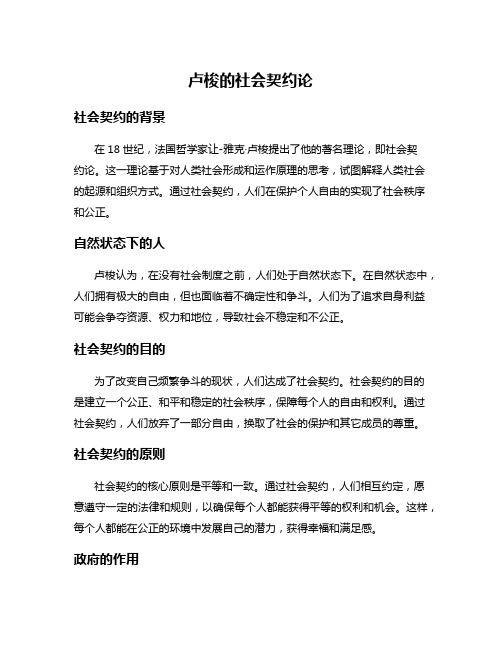 卢梭的社会契约论

社会契约的背景

在 18 世纪，法国哲学家让-雅克·卢梭提出了他的著名理论，即社会契约论。这一理论基于对人类社会形成和运作原理的思考，试图解释人类社会的起源和组织方式。通过社会契约，人们在保护个人自由的实现了社会秩序和公正。

自然状态下的人

卢梭认为，在没有社会制度之前，人们处于自然状态下。在自然状态中，人们拥有极大的自由，但也面临着不确定性和争斗。人们为了追求自身利益可能会争夺资源、权力和地位，导致社会不稳定和不公正。

社会契约的目的

为了改变自己频繁争斗的现状，人们达成了社会契约。社会契约的目的是建立一个公正、和平和稳定的社会秩序，保障每个人的自由和权利。通过社会契约，人们放弃了一部分自由，换取了社会的保护和其它成员的尊重。

社会契约的原则

社会契约的核心原则是平等和一致。通过社会契约，人们相互约定，愿意遵守一定的法律和规则，以确保每个人都能获得平等的权利和机会。这样，每个人都能在公正的环境中发展自己的潜力，获得幸福和满足感。

政府的作用